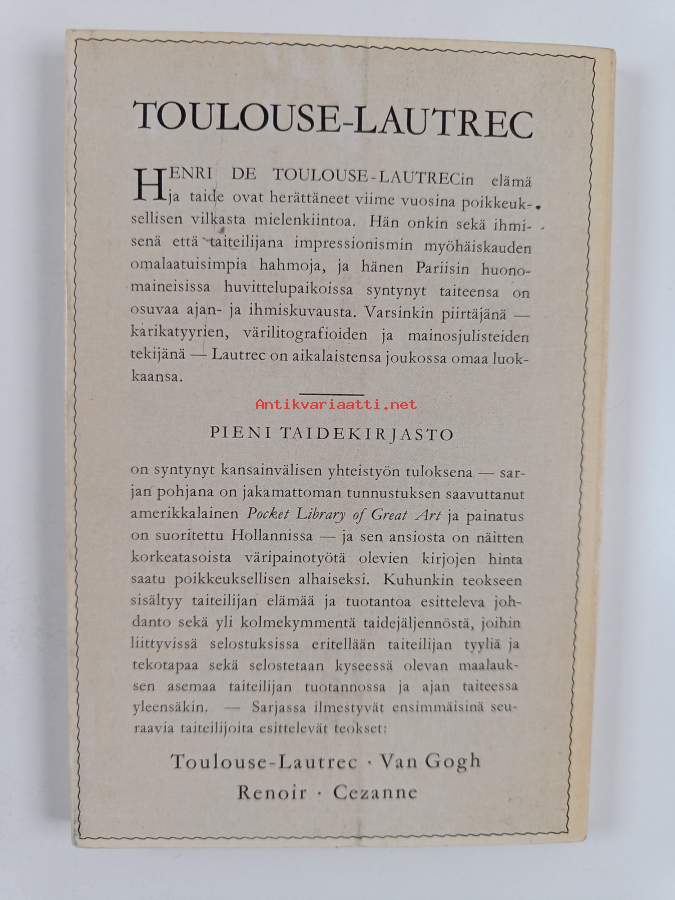 TOULOUSE-LAUTREC

HENRI DE TOULOUSE-LAUTRECin elämä ja taide ovat herättäneet viime vuosina poikkeuksellisen vilkasta mielenkiintoa. Hän onkin sekä ihmisenä että taiteilijana impressionismin myöhäiskauden omalaatuisimpia hahmoja, ja hänen Pariisin huonomaineisissa huvittelupaikoissa syntynyt taiteensa on osuvaa ajan- ja ihmiskuvausta. Varsinkin piirtäjänä — karikatyyrien, värilitografioiden ja mainosjulisteiden tekijänä — Lautrec on aikalaistensa joukossa omaa luokkaansa.

Antikvariaatti.net

PIENI TAIDEKIRJASTO

on syntynyt kansainvälisen yhteistyön tuloksena — sarjan pohjana on jakamattoman tunnustuksen saavuttanut amerikkalainen Pocket Library of Great Art ja painatus on suoritettu Hollannissa — ja sen ansiosta on näitten korkeatasoista väripainotyötä olevien kirjojen hinta saatu poikkeuksellisen alhaiseksi. Kuhunkin teokseen sisältyy taiteilijan elämää ja tuotantoa esittelevä johdanto sekä yli kolmekymmentä taidejäljennöstä, joihin liittyvissä selostuksissa eritellään taiteilijan tyyliä ja tekotapaa sekä selostetaan kyseessä olevan maalauksen asemaa taiteilijan tuotannossa ja ajan taiteessa yleensäkin. — Sarjassa ilmestyvät ensimmäisinä seuraavia taiteilijoita esittelevät teokset:

Toulouse-Lautrec · Van Gogh
Renoir · Cezanne